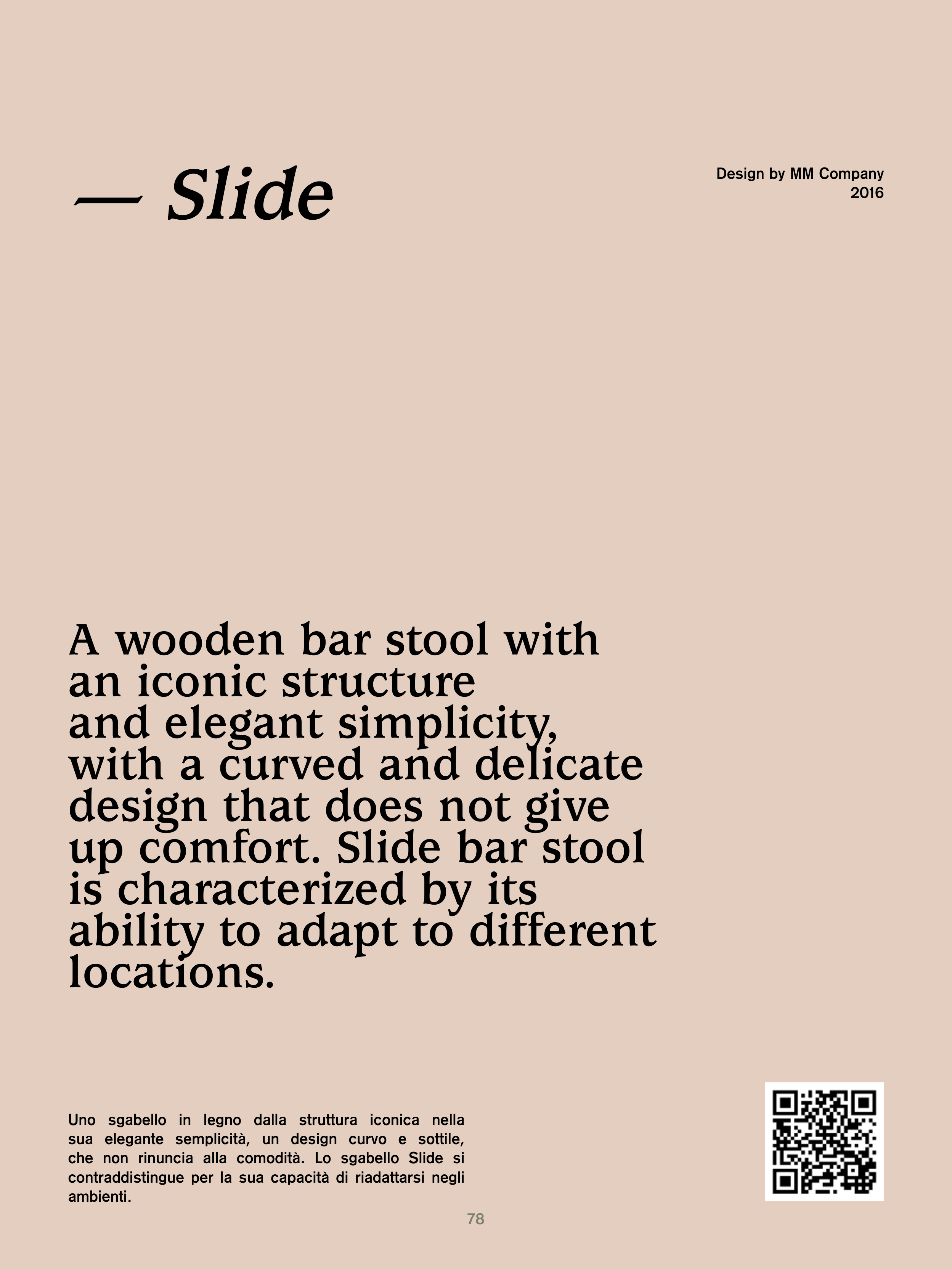 — Slide

Design by MM Company
2016

A wooden bar stool with an iconic structure and elegant simplicity, with a curved and delicate design that does not give up comfort. Slide bar stool is characterized by its ability to adapt to different locations.

Uno sgabello in legno dalla struttura iconica nella sua elegante semplicità, un design curvo e sottile, che non rinuncia alla comodità. Lo sgabello Slide si contraddistingue per la sua capacità di riadattarsi negli ambienti.

78